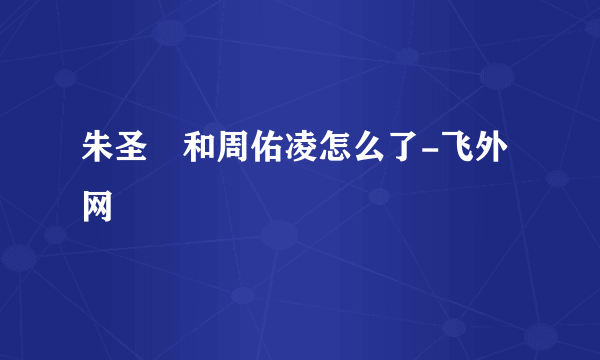 朱圣 和周佑凌怎么了-飞外网